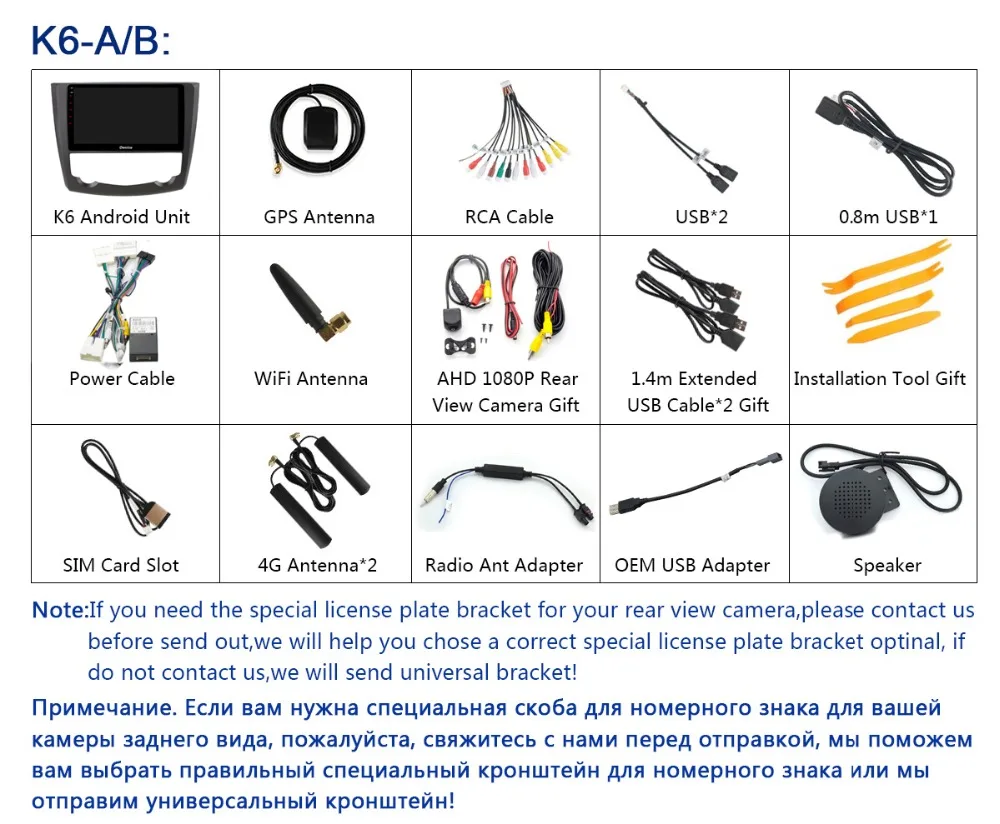 K6-A/B:

| K6 Android Unit | GPS Antenna | RCA Cable | USB*2 | 0.8m USB*1 |
|---|---|---|---|---|
| Power Cable | WiFi Antenna | AHD 1080P Rear View Camera Gift | 1.4m Extended USB Cable*2 Gift | Installation Tool Gift |
| SIM Card Slot | 4G Antenna*2 | Radio Ant Adapter | OEM USB Adapter | Speaker |

Note:If you need the special license plate bracket for your rear view camera,please contact us before send out,we will help you chose a correct special license plate bracket optinal, if do not contact us,we will send universal bracket!

Примечание. Если вам нужна специальная скоба для номерного знака для вашей камеры заднего вида, пожалуйста, свяжитесь с нами перед отправкой, мы поможем вам выбрать правильный специальный кронштейн для номерного знака или мы отправим универсальный кронштейн!